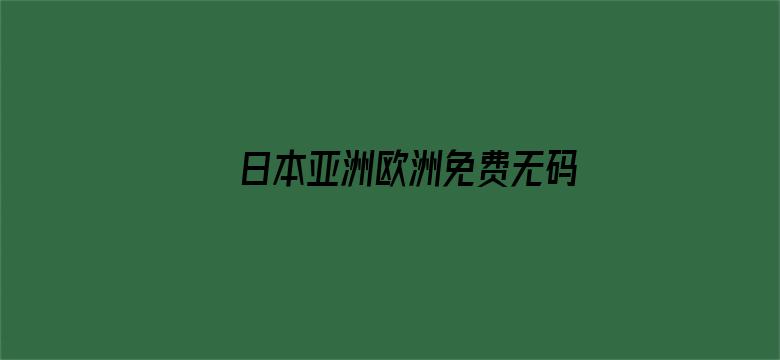 日本亚洲欧洲免费无码